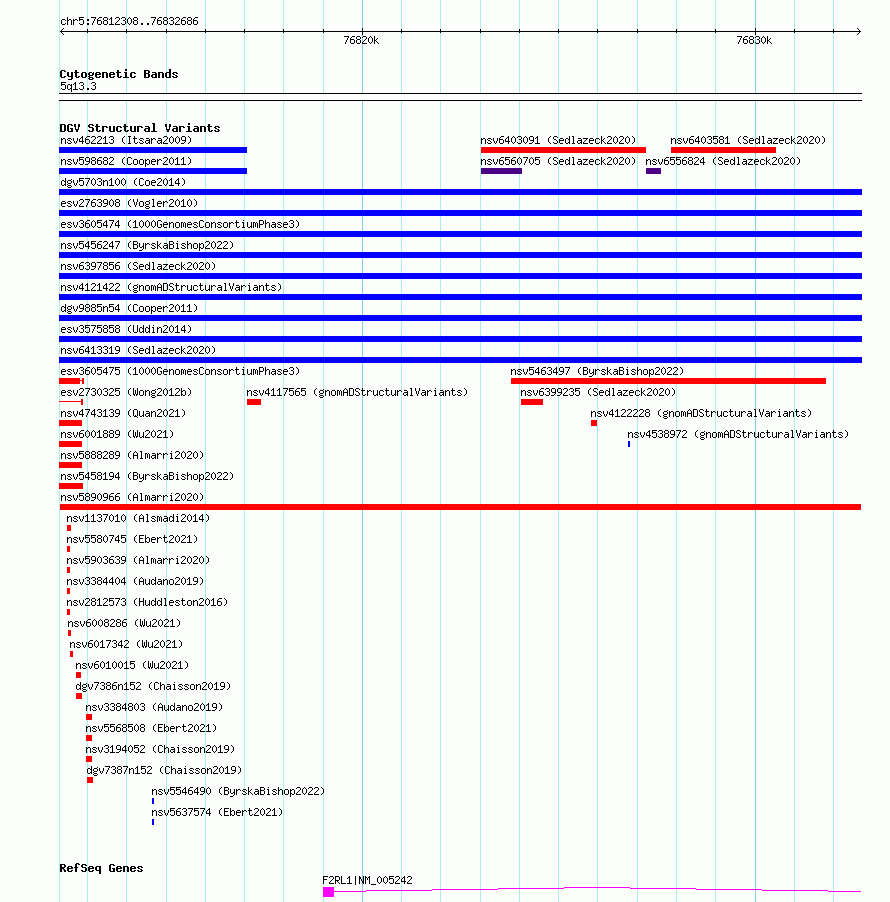 chr5:76812308..76832686

76820k

76830k

Cytogenetic Bands
5q13.3

DGV Structural Variants
nsv462213 (Itsara2009)
nsv6403091 (Sedlazeck2020)
nsv6403581 (Sedlazeck2020)
nsv598682 (Cooper2011)
nsv6560705 (Sedlazeck2020)
nsv6556824 (Sedlazeck2020)
dgv5703n100 (Coe2014)
esv2763908 (Vogler2010)
esv3605474 (1000GenomesConsortiumPhase3)
nsv5456247 (ByrskaBishop2022)
nsv6397856 (Sedlazeck2020)
nsv4121422 (gnomADStructuralVariants)
dgv9885n54 (Cooper2011)
esv3575858 (Uddin2014)
nsv6413319 (Sedlazeck2020)
esv3605475 (1000GenomesConsortiumPhase3)
nsv5463497 (ByrskaBishop2022)
esv2730325 (Wong2012b)
nsv4117565 (gnomADStructuralVariants)
nsv6399235 (Sedlazeck2020)
nsv4743139 (Quan2021)
nsv4122228 (gnomADStructuralVariants)
nsv6001889 (Wu2021)
nsv4538972 (gnomADStructuralVariants)
nsv5888289 (Almarri2020)
nsv5458194 (ByrskaBishop2022)
nsv5890966 (Almarri2020)
nsv1137010 (Alsmadi2014)
nsv5580745 (Ebert2021)
nsv5903639 (Almarri2020)
nsv3384404 (Audano2019)
nsv2812573 (Huddleston2016)
nsv6008286 (Wu2021)
nsv6017342 (Wu2021)
nsv6010015 (Wu2021)
dgv7386n152 (Chaisson2019)
nsv3384803 (Audano2019)
nsv5568508 (Ebert2021)
nsv3194052 (Chaisson2019)
dgv7387n152 (Chaisson2019)
nsv5546490 (ByrskaBishop2022)
nsv5637574 (Ebert2021)

RefSeq Genes
F2RL1|NM_005242